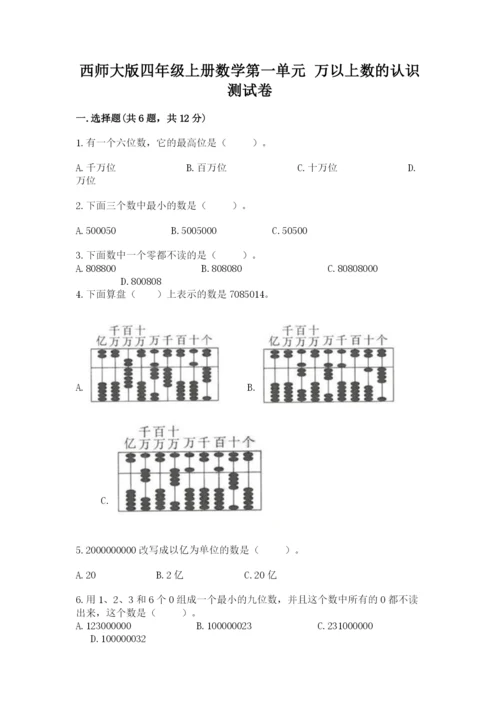 西师大版四年级上册数学第一单元 万以上数的认识测试卷

一.选择题(共6题，共12分)

1.有一个六位数，它的最高位是（　　）。

A.千万位　　B.百万位　　C.十万位　　D.万位

2.下面三个数中最小的数是（　　）。

A.500050　　B.5005000　　C.50500

3.下面数中一个零都不读的是（　　）。

A.808800　　B.808080　　C.80808000　　D.800808

4.下面算盘（　　）上表示的数是7085014。

千百十
亿万万万万千百十个

A.

千百十
亿万万万万千百十个

B.

千百十
亿万万万万千百十个

C.

5.2000000000改写成以亿为单位的数是（　　）。

A.20　　B.2亿　　C.20亿

6.用1、2、3和6个0组成一个最小的九位数，并且这个数中所有的0都不读出来，这个数是（　　）。

A.123000000　　B.100000023　　C.231000000　　D.100000032